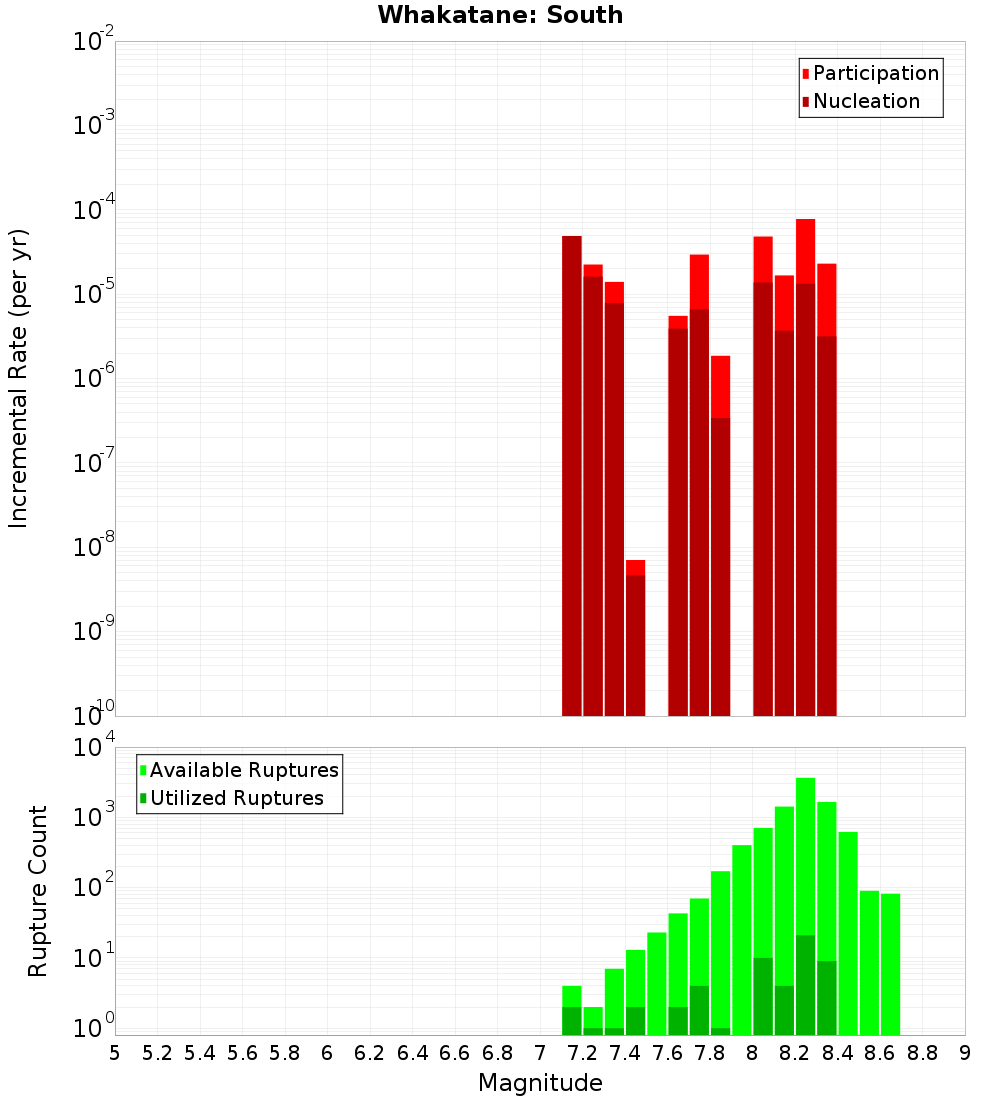 Whakatane: South

Participation
Nucleation

Incremental Rate (per yr)

$10^{-2}$
$10^{-3}$
$10^{-4}$
$10^{-5}$
$10^{-6}$
$10^{-7}$
$10^{-8}$
$10^{-9}$
$10^{-10}$

Available Ruptures
Utilized Ruptures

Rupture Count

$10^{4}$
$10^{3}$
$10^{2}$
$10^{1}$
$10^{0}$

5 5.2 5.4 5.6 5.8 6 6.2 6.4 6.6 6.8 7 7.2 7.4 7.6 7.8 8 8.2 8.4 8.6 8.8 9

Magnitude